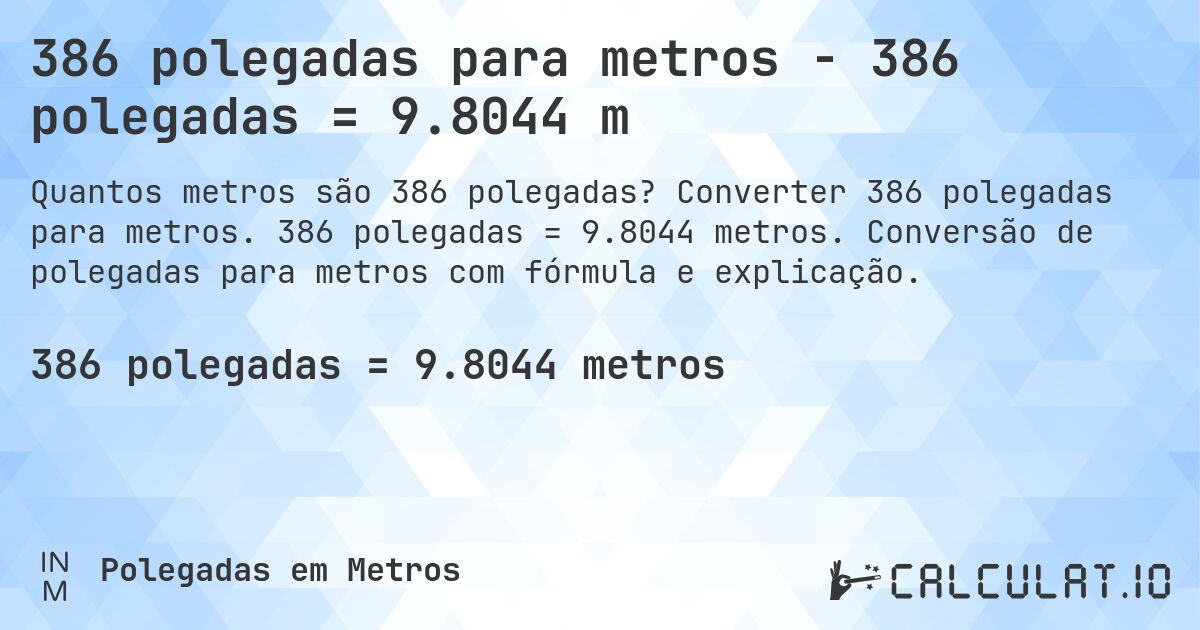 386 polegadas para metros - 386 polegadas = 9.8044 m

Quantos metros são 386 polegadas? Converter 386 polegadas para metros. 386 polegadas = 9.8044 metros. Conversão de polegadas para metros com fórmula e explicação.

386 polegadas = 9.8044 metros

IN
M
Polegadas em Metros

CALCULAT.IO